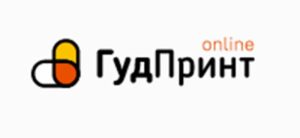 online
ГудПринт